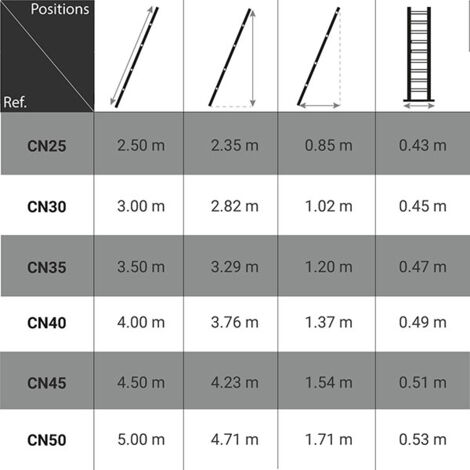 | Positions / Ref. | | | | |
|---|---|---|---|---|
| CN25 | 2.50 m | 2.35 m | 0.85 m | 0.43 m |
| CN30 | 3.00 m | 2.82 m | 1.02 m | 0.45 m |
| CN35 | 3.50 m | 3.29 m | 1.20 m | 0.47 m |
| CN40 | 4.00 m | 3.76 m | 1.37 m | 0.49 m |
| CN45 | 4.50 m | 4.23 m | 1.54 m | 0.51 m |
| CN50 | 5.00 m | 4.71 m | 1.71 m | 0.53 m |